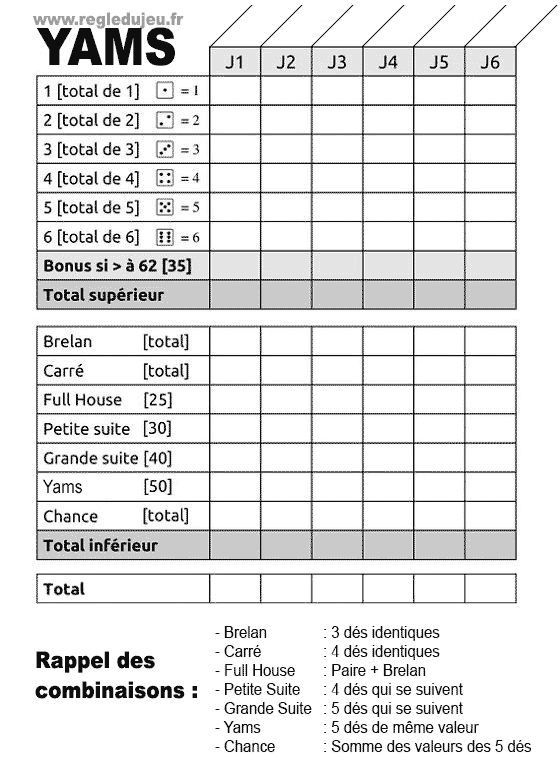 www.regledujeu.fr
YAMS

| | J1 | J2 | J3 | J4 | J5 | J6 |
|---|---|---|---|---|---|---|
| 1 [total de 1] = 1 | | | | | | |
| 2 [total de 2] = 2 | | | | | | |
| 3 [total de 3] = 3 | | | | | | |
| 4 [total de 4] = 4 | | | | | | |
| 5 [total de 5] = 5 | | | | | | |
| 6 [total de 6] = 6 | | | | | | |
| Bonus si > à 62 [35] | | | | | | |
| Total supérieur | | | | | | |

| | | | | | | |
|---|---|---|---|---|---|---|
| Brelan [total] | | | | | | |
| Carré [total] | | | | | | |
| Full House [25] | | | | | | |
| Petite suite [30] | | | | | | |
| Grande suite [40] | | | | | | |
| Yams [50] | | | | | | |
| Chance [total] | | | | | | |
| Total inférieur | | | | | | |

| | | | | | | |
|---|---|---|---|---|---|---|
| Total | | | | | | |

Rappel des combinaisons :

- Brelan : 3 dés identiques
- Carré : 4 dés identiques
- Full House : Paire + Brelan
- Petite Suite : 4 dés qui se suivent
- Grande Suite : 5 dés qui se suivent
- Yams : 5 dés de même valeur
- Chance : Somme des valeurs des 5 dés